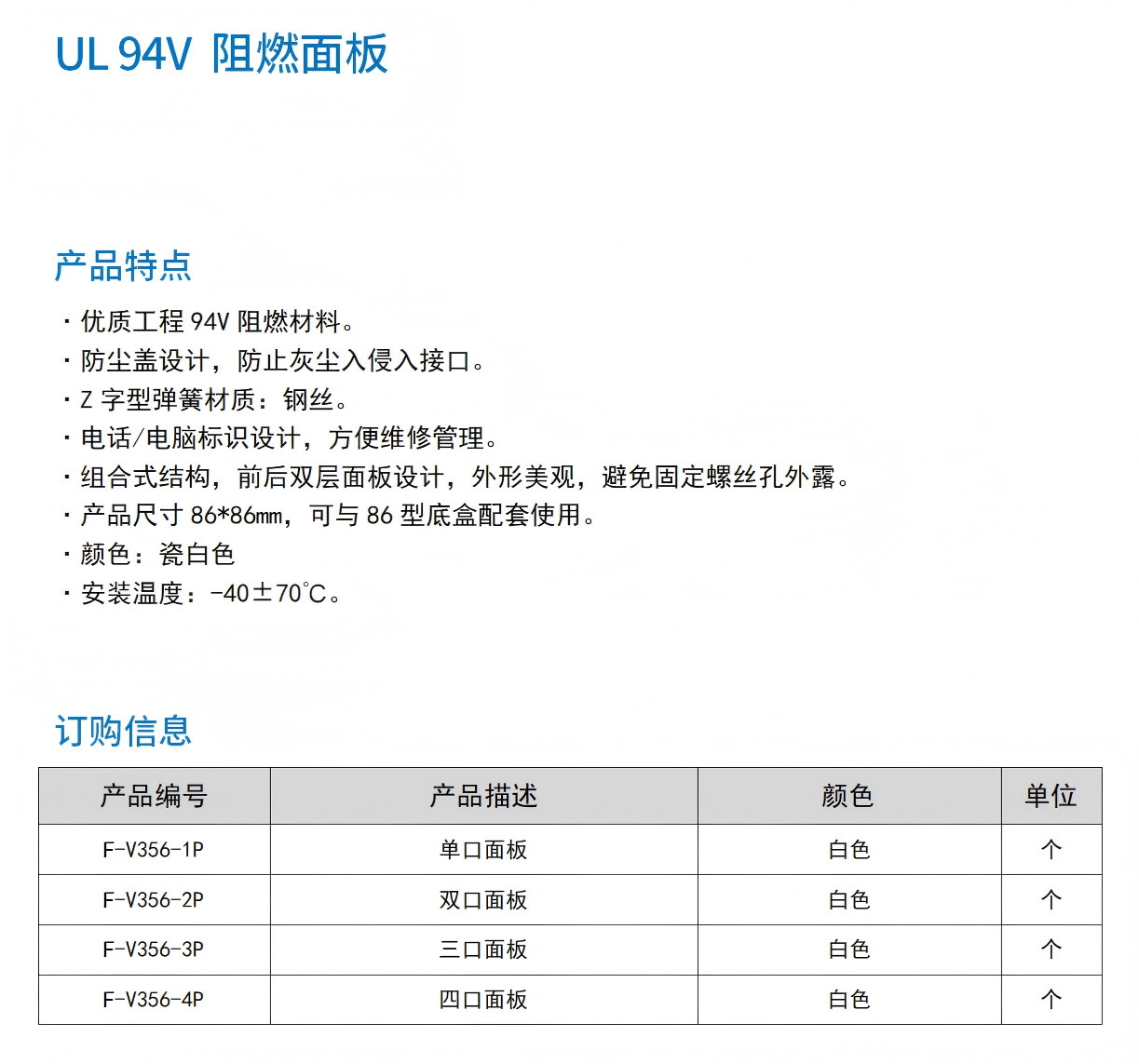 UL 94V 阻燃面板

产品特点

· 优质工程 94V 阻燃材料。
· 防尘盖设计，防止灰尘入侵入接口。
· Z 字型弹簧材质：钢丝。
· 电话/电脑标识设计，方便维修管理。
· 组合式结构，前后双层面板设计，外形美观，避免固定螺丝孔外露。
· 产品尺寸 86*86mm，可与 86 型底盒配套使用。
· 颜色：瓷白色
· 安装温度：-40±70°C。

订购信息

| 产品编号 | 产品描述 | 颜色 | 单位 |
|---|---|---|---|
| F-V356-1P | 单口面板 | 白色 | 个 |
| F-V356-2P | 双口面板 | 白色 | 个 |
| F-V356-3P | 三口面板 | 白色 | 个 |
| F-V356-4P | 四口面板 | 白色 | 个 |